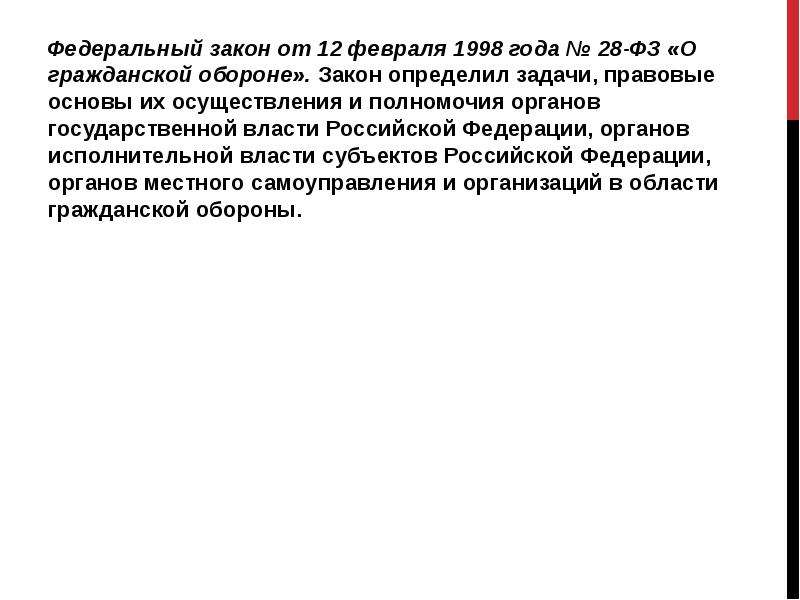 Федеральный закон от 12 февраля 1998 года № 28-ФЗ «О гражданской обороне». Закон определил задачи, правовые основы их осуществления и полномочия органов государственной власти Российской Федерации, органов исполнительной власти субъектов Российской Федерации, органов местного самоуправления и организаций в области гражданской обороны.